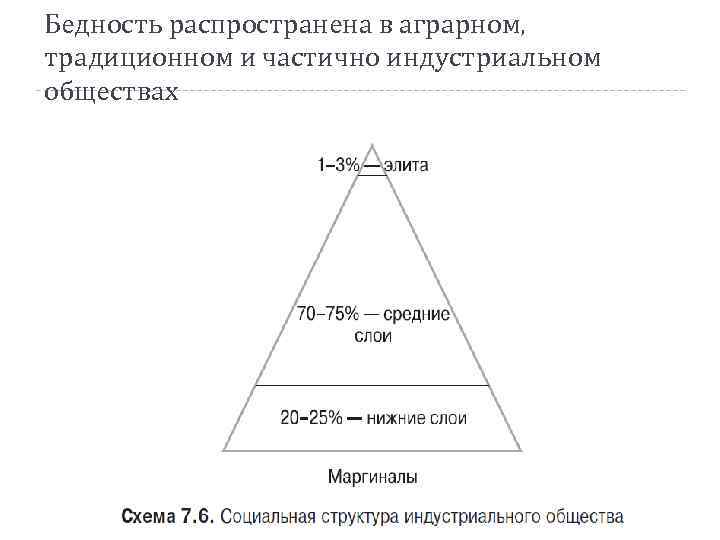 Бедность распространена в аграрном, традиционном и частично индустриальном обществах

1–3% — элита

70–75% — средние слои

20–25% — нижние слои

Маргиналы

Схема 7.6. Социальная структура индустриального общества